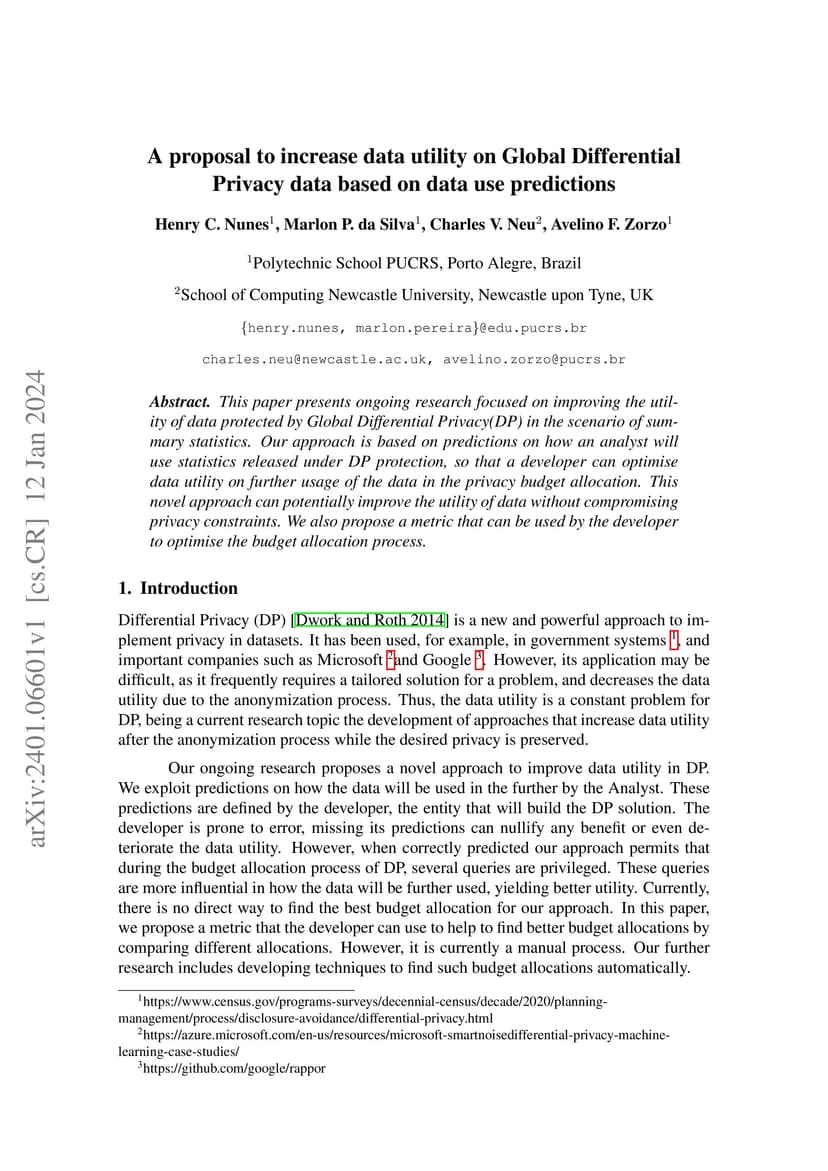 arXiv:2401.06601v1 [cs.CR] 12 Jan 2024

A proposal to increase data utility on Global Differential Privacy data based on data use predictions

Henry C. Nunes$^1$, Marlon P. da Silva$^1$, Charles V. Neu$^2$, Avelino F. Zorzo$^1$

$^1$Polytechnic School PUCRS, Porto Alegre, Brazil

$^2$School of Computing Newcastle University, Newcastle upon Tyne, UK

{henry.nunes, marlon.pereira}@edu.pucrs.br

charles.neu@newcastle.ac.uk, avelino.zorzo@pucrs.br

Abstract. This paper presents ongoing research focused on improving the utility of data protected by Global Differential Privacy(DP) in the scenario of summary statistics. Our approach is based on predictions on how an analyst will use statistics released under DP protection, so that a developer can optimise data utility on further usage of the data in the privacy budget allocation. This novel approach can potentially improve the utility of data without compromising privacy constraints. We also propose a metric that can be used by the developer to optimise the budget allocation process.

1. Introduction

Differential Privacy (DP) [Dwork and Roth 2014] is a new and powerful approach to implement privacy in datasets. It has been used, for example, in government systems $^1$, and important companies such as Microsoft $^2$and Google $^3$. However, its application may be difficult, as it frequently requires a tailored solution for a problem, and decreases the data utility due to the anonymization process. Thus, the data utility is a constant problem for DP, being a current research topic the development of approaches that increase data utility after the anonymization process while the desired privacy is preserved.

Our ongoing research proposes a novel approach to improve data utility in DP. We exploit predictions on how the data will be used in the further by the Analyst. These predictions are defined by the developer, the entity that will build the DP solution. The developer is prone to error, missing its predictions can nullify any benefit or even deteriorate the data utility. However, when correctly predicted our approach permits that during the budget allocation process of DP, several queries are privileged. These queries are more influential in how the data will be further used, yielding better utility. Currently, there is no direct way to find the best budget allocation for our approach. In this paper, we propose a metric that the developer can use to help to find better budget allocations by comparing different allocations. However, it is currently a manual process. Our further research includes developing techniques to find such budget allocations automatically.

$^1$https://www.census.gov/programs-surveys/decennial-census/decade/2020/planning-management/process/disclosure-avoidance/differential-privacy.html
$^2$https://azure.microsoft.com/en-us/resources/microsoft-smartnoisedifferential-privacy-machine-learning-case-studies/
$^3$https://github.com/google/rappor